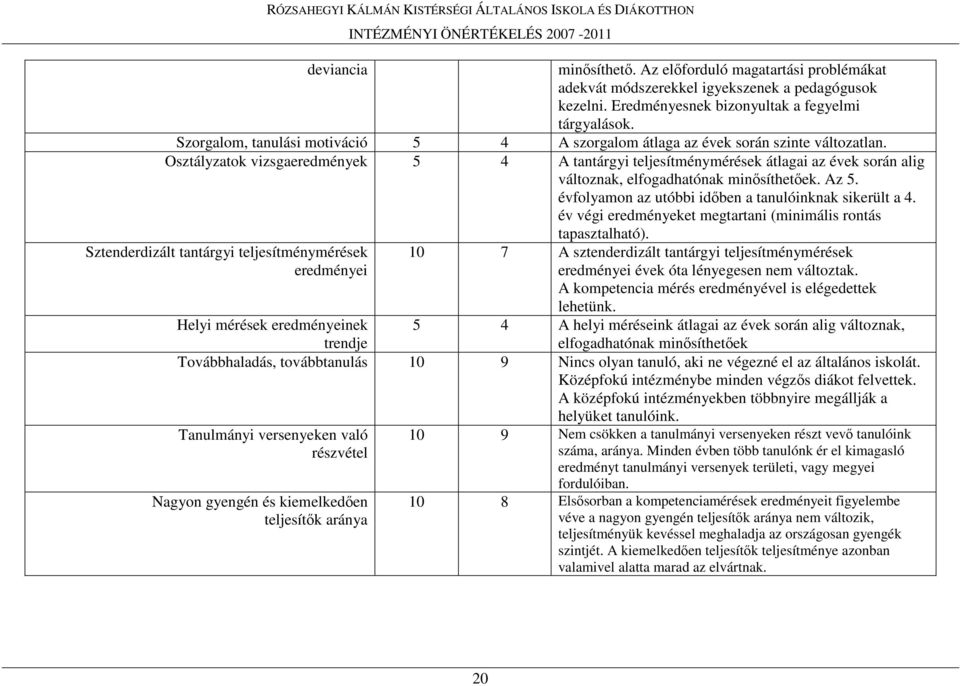 RÓZSAHEGYI KÁLMÁN KISTÉRSÉGI ÁLTALÁNOS ISKOLA ÉS DIÁKOTTHON
INTÉZMÉNYI ÖNÉRTÉKELÉS 2007 -2011

| | | | |
|---|---|---|---|
| deviancia | | | minősíthető. Az előforduló magatartási problémákat adekvát módszerekkel igyekszenek a pedagógusok kezelni. Eredményesnek bizonyultak a fegyelmi tárgyalások. |
| Szorgalom, tanulási motiváció | 5 | 4 | A szorgalom átlaga az évek során szinte változatlan. |
| Osztályzatok vizsgaeredmények | 5 | 4 | A tantárgyi teljesítménymérések átlagai az évek során alig változnak, elfogadhatónak minősíthetőek. Az 5. évfolyamon az utóbbi időben a tanulóinknak sikerült a 4. év végi eredményeket megtartani (minimális rontás tapasztalható). |
| Sztenderdizált tantárgyi teljesítménymérések eredményei | 10 | 7 | A sztenderdizált tantárgyi teljesítménymérések eredményei évek óta lényegesen nem változtak. A kompetencia mérés eredményével is elégedettek lehetünk. |
| Helyi mérések eredményeinek trendje | 5 | 4 | A helyi méréseink átlagai az évek során alig változnak, elfogadhatónak minősíthetőek |
| Továbbhaladás, továbbtanulás | 10 | 9 | Nincs olyan tanuló, aki ne végezné el az általános iskolát. Középfokú intézménybe minden végzős diákot felvettek. A középfokú intézményekben többnyire megállják a helyüket tanulóink. |
| Tanulmányi versenyeken való részvétel | 10 | 9 | Nem csökken a tanulmányi versenyeken részt vevő tanulóink száma, aránya. Minden évben több tanulónk ér el kimagasló eredményt tanulmányi versenyek területi, vagy megyei fordulóiban. |
| Nagyon gyengén és kiemelkedően teljesítők aránya | 10 | 8 | Elsősorban a kompetenciamérések eredményeit figyelembe véve a nagyon gyengén teljesítők aránya nem változik, teljesítményük kevéssel meghaladja az országosan gyengék szintjét. A kiemelkedően teljesítők teljesítménye azonban valamivel alatta marad az elvártnak. |

20